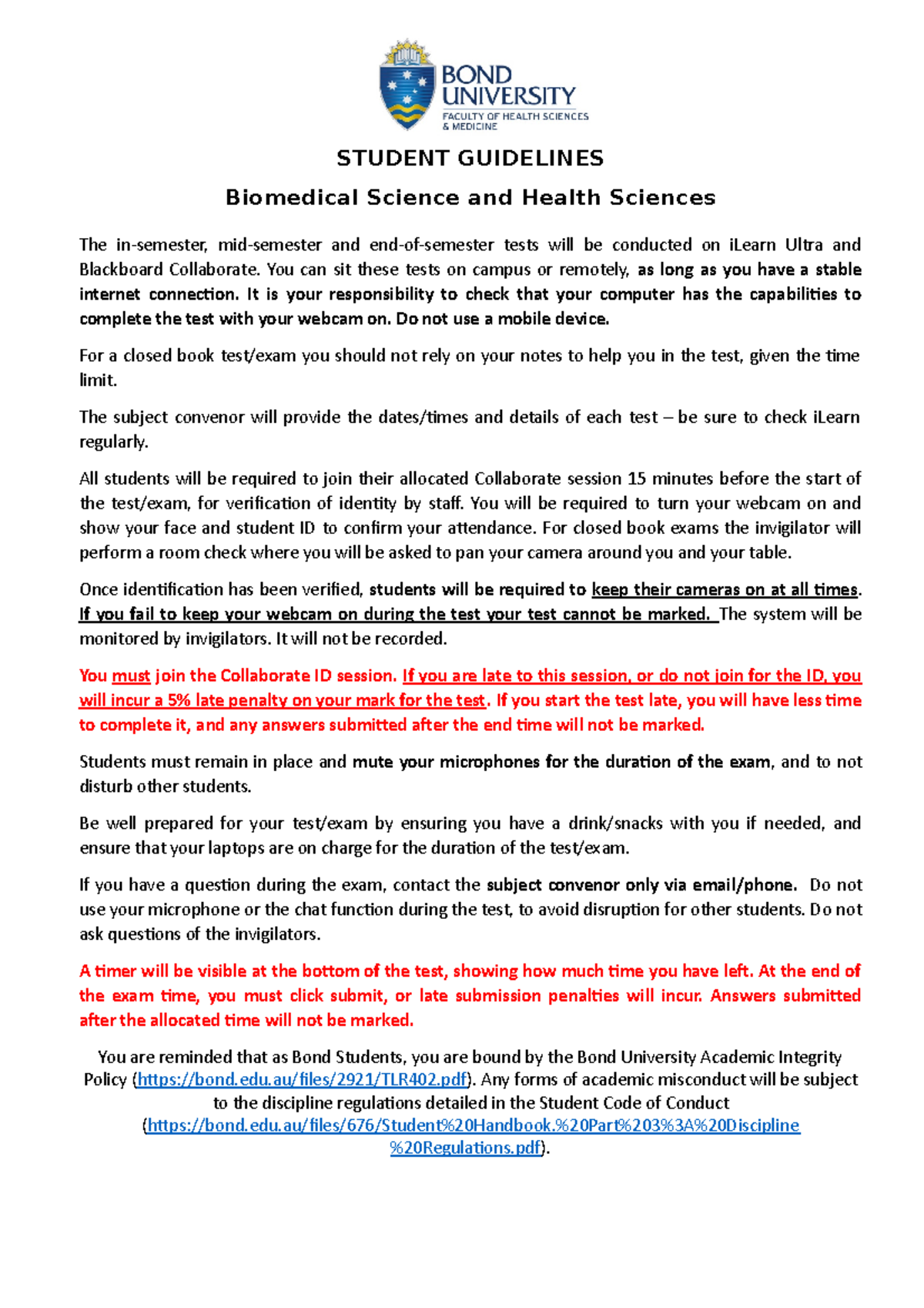 BOND UNIVERSITY
FACULTY OF HEALTH SCIENCES & MEDICINE

STUDENT GUIDELINES

Biomedical Science and Health Sciences

The in-semester, mid-semester and end-of-semester tests will be conducted on iLearn Ultra and Blackboard Collaborate. You can sit these tests on campus or remotely, as long as you have a stable internet connection. It is your responsibility to check that your computer has the capabilities to complete the test with your webcam on. Do not use a mobile device.

For a closed book test/exam you should not rely on your notes to help you in the test, given the time limit.

The subject convenor will provide the dates/times and details of each test – be sure to check iLearn regularly.

All students will be required to join their allocated Collaborate session 15 minutes before the start of the test/exam, for verification of identity by staff. You will be required to turn your webcam on and show your face and student ID to confirm your attendance. For closed book exams the invigilator will perform a room check where you will be asked to pan your camera around you and your table.

Once identification has been verified, students will be required to keep their cameras on at all times. If you fail to keep your webcam on during the test your test cannot be marked. The system will be monitored by invigilators. It will not be recorded.

You must join the Collaborate ID session. If you are late to this session, or do not join for the ID, you will incur a 5% late penalty on your mark for the test. If you start the test late, you will have less time to complete it, and any answers submitted after the end time will not be marked.

Students must remain in place and mute your microphones for the duration of the exam, and to not disturb other students.

Be well prepared for your test/exam by ensuring you have a drink/snacks with you if needed, and ensure that your laptops are on charge for the duration of the test/exam.

If you have a question during the exam, contact the subject convenor only via email/phone. Do not use your microphone or the chat function during the test, to avoid disruption for other students. Do not ask questions of the invigilators.

A timer will be visible at the bottom of the test, showing how much time you have left. At the end of the exam time, you must click submit, or late submission penalties will incur. Answers submitted after the allocated time will not be marked.

You are reminded that as Bond Students, you are bound by the Bond University Academic Integrity Policy (https://bond.edu.au/files/2921/TLR402.pdf). Any forms of academic misconduct will be subject to the discipline regulations detailed in the Student Code of Conduct (https://bond.edu.au/files/676/Student%20Handbook.%20Part%203%3A%20Discipline%20Regulations.pdf).